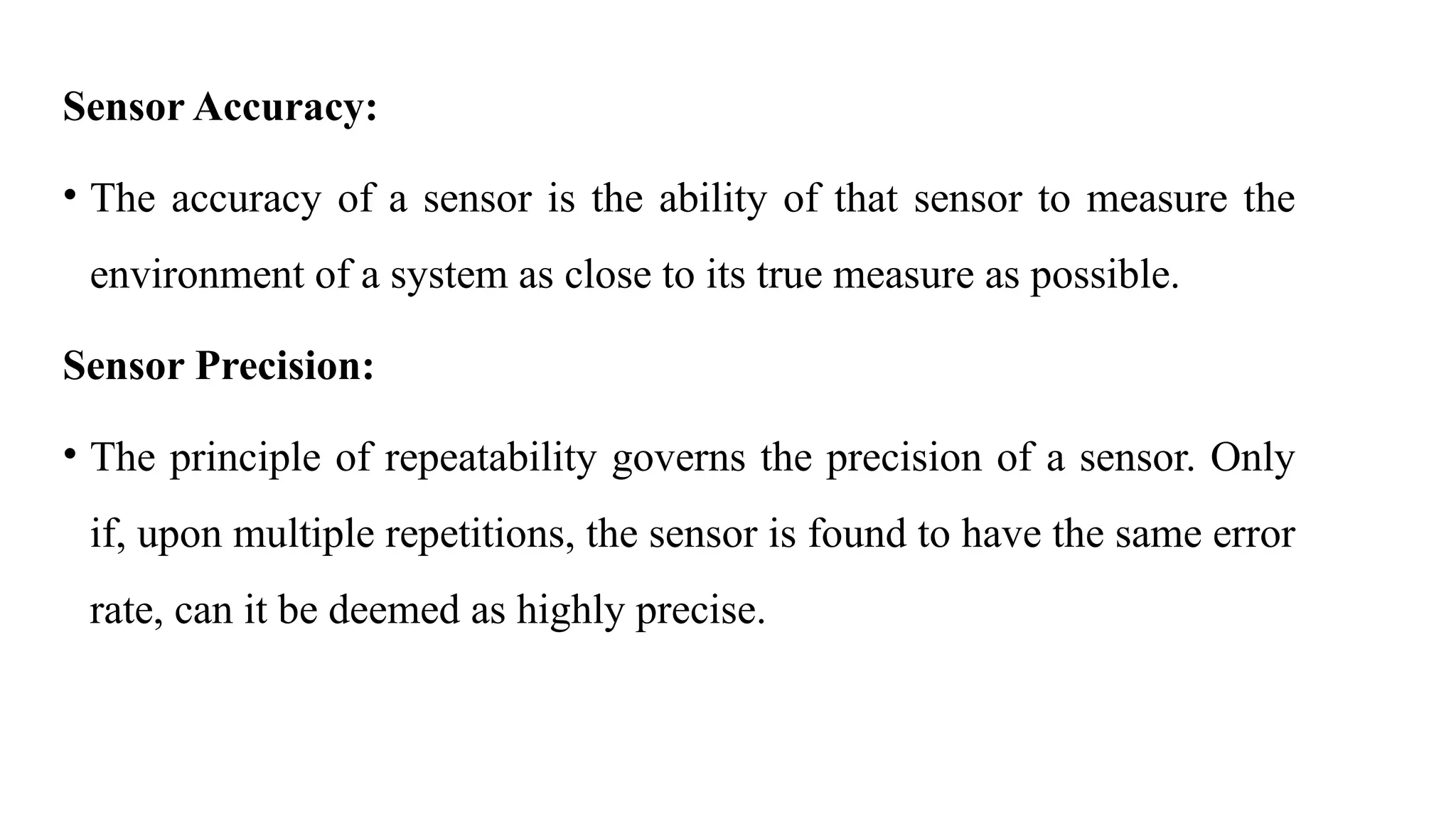 Sensor Accuracy:

• The accuracy of a sensor is the ability of that sensor to measure the environment of a system as close to its true measure as possible.

Sensor Precision:

• The principle of repeatability governs the precision of a sensor. Only if, upon multiple repetitions, the sensor is found to have the same error rate, can it be deemed as highly precise.